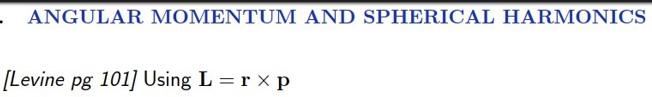 . ANGULAR MOMENTUM AND SPHERICAL HARMONICS

[Levine pg 101] Using $\mathbf{L} = \mathbf{r} \times \mathbf{p}$